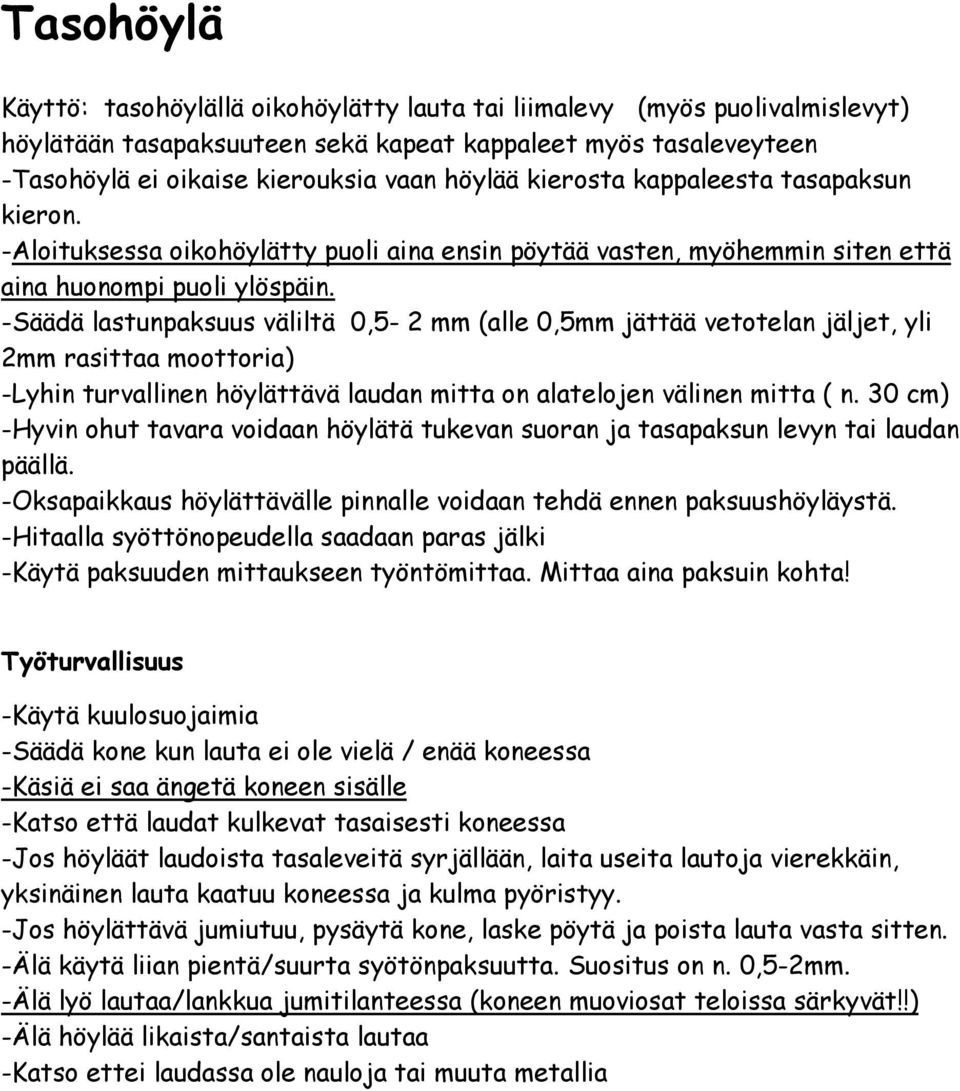 Tasohöylä

Käyttö: tasohöylällä oikohöylätty lauta tai liimalevy (myös puolivalmislevyt) höylätään tasapaksuuteen sekä kapeat kappaleet myös tasaleveyteen
-Tasohöylä ei oikaise kierouksia vaan höylää kierosta kappaleesta tasapaksun kieron.
-Aloituksessa oikohöylätty puoli aina ensin pöytää vasten, myöhemmin siten että aina huonompi puoli ylöspäin.
-Säädä lastunpaksuus väliltä 0,5- 2 mm (alle 0,5mm jättää vetotelan jäljet, yli 2mm rasittaa moottoria)
-Lyhin turvallinen höylättävä laudan mitta on alatelojen välinen mitta ( n. 30 cm)
-Hyvin ohut tavara voidaan höylätä tukevan suoran ja tasapaksun levyn tai laudan päällä.
-Oksapaikkaus höylättävälle pinnalle voidaan tehdä ennen paksuushöyläystä.
-Hitaalla syöttönopeudella saadaan paras jälki
-Käytä paksuuden mittaukseen työntömittaa. Mittaa aina paksuin kohta!

Työturvallisuus

-Käytä kuulosuojaimia
-Säädä kone kun lauta ei ole vielä / enää koneessa
-Käsiä ei saa ängetä koneen sisälle
-Katso että laudat kulkevat tasaisesti koneessa
-Jos höyläät laudoista tasaleveitä syrjällään, laita useita lautoja vierekkäin, yksinäinen lauta kaatuu koneessa ja kulma pyöristyy.
-Jos höylättävä jumiutuu, pysäytä kone, laske pöytä ja poista lauta vasta sitten.
-Älä käytä liian pientä/suurta syötönpaksuutta. Suositus on n. 0,5-2mm.
-Älä lyö lautaa/lankkua jumitilanteessa (koneen muoviosat teloissa särkyvät!!)
-Älä höylää likaista/santaista lautaa
-Katso ettei laudassa ole nauloja tai muuta metallia